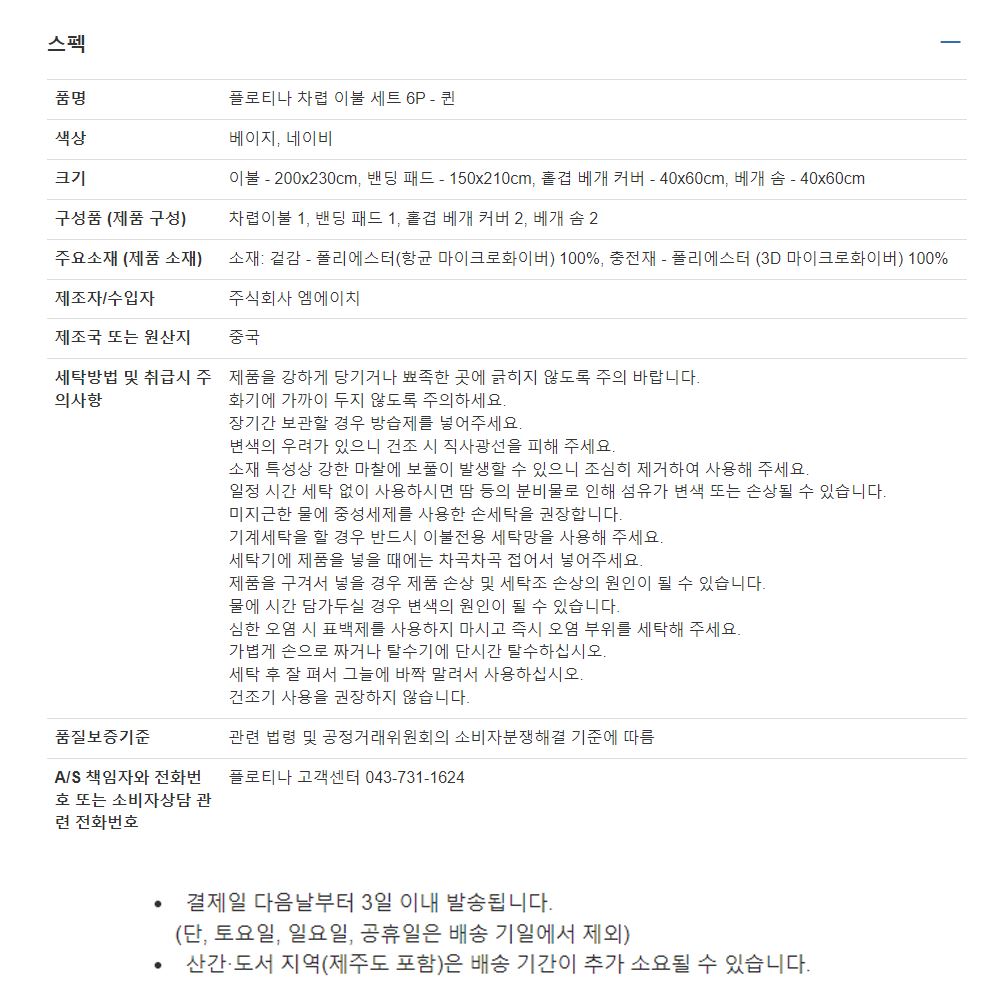 스펙

—

| | |
|---|---|
| 품명 | 플로티나 차렵 이불 세트 6P - 퀸 |
| 색상 | 베이지, 네이비 |
| 크기 | 이불 - 200x230cm, 밴딩 패드 - 150x210cm, 홑겹 베개 커버 - 40x60cm, 베개 솜 - 40x60cm |
| 구성품 (제품 구성) | 차렵이불 1, 밴딩 패드 1, 홑겹 베개 커버 2, 베개 솜 2 |
| 주요소재 (제품 소재) | 소재: 겉감 - 폴리에스터(항균 마이크로화이버) 100%, 충전재 - 폴리에스터 (3D 마이크로화이버) 100% |
| 제조자/수입자 | 주식회사 엠에이치 |
| 제조국 또는 원산지 | 중국 |
| 세탁방법 및 취급시 주의사항 | 제품을 강하게 당기거나 뾰족한 곳에 긁히지 않도록 주의 바랍니다. 화기에 가까이 두지 않도록 주의하세요. 장기간 보관할 경우 방습제를 넣어주세요. 변색의 우려가 있으니 건조 시 직사광선을 피해 주세요. 소재 특성상 강한 마찰에 보풀이 발생할 수 있으니 조심히 제거하여 사용해 주세요. 일정 시간 세탁 없이 사용하시면 땀 등의 분비물로 인해 섬유가 변색 또는 손상될 수 있습니다. 미지근한 물에 중성세제를 사용한 손세탁을 권장합니다. 기계세탁을 할 경우 반드시 이불전용 세탁망을 사용해 주세요. 세탁기에 제품을 넣을 때에는 차곡차곡 접어서 넣어주세요. 제품을 구겨서 넣을 경우 제품 손상 및 세탁조 손상의 원인이 될 수 있습니다. 물에 시간 담가두실 경우 변색의 원인이 될 수 있습니다. 심한 오염 시 표백제를 사용하지 마시고 즉시 오염 부위를 세탁해 주세요. 가볍게 손으로 짜거나 탈수기에 단시간 탈수하십시오. 세탁 후 잘 펴서 그늘에 바짝 말려서 사용하십시오. 건조기 사용을 권장하지 않습니다. |
| 품질보증기준 | 관련 법령 및 공정거래위원회의 소비자분쟁해결 기준에 따름 |
| A/S 책임자와 전화번호 또는 소비자상담 관련 전화번호 | 플로티나 고객센터 043-731-1624 |

• 결제일 다음날부터 3일 이내 발송됩니다.
(단, 토요일, 일요일, 공휴일은 배송 기일에서 제외)
• 산간·도서 지역(제주도 포함)은 배송 기간이 추가 소요될 수 있습니다.